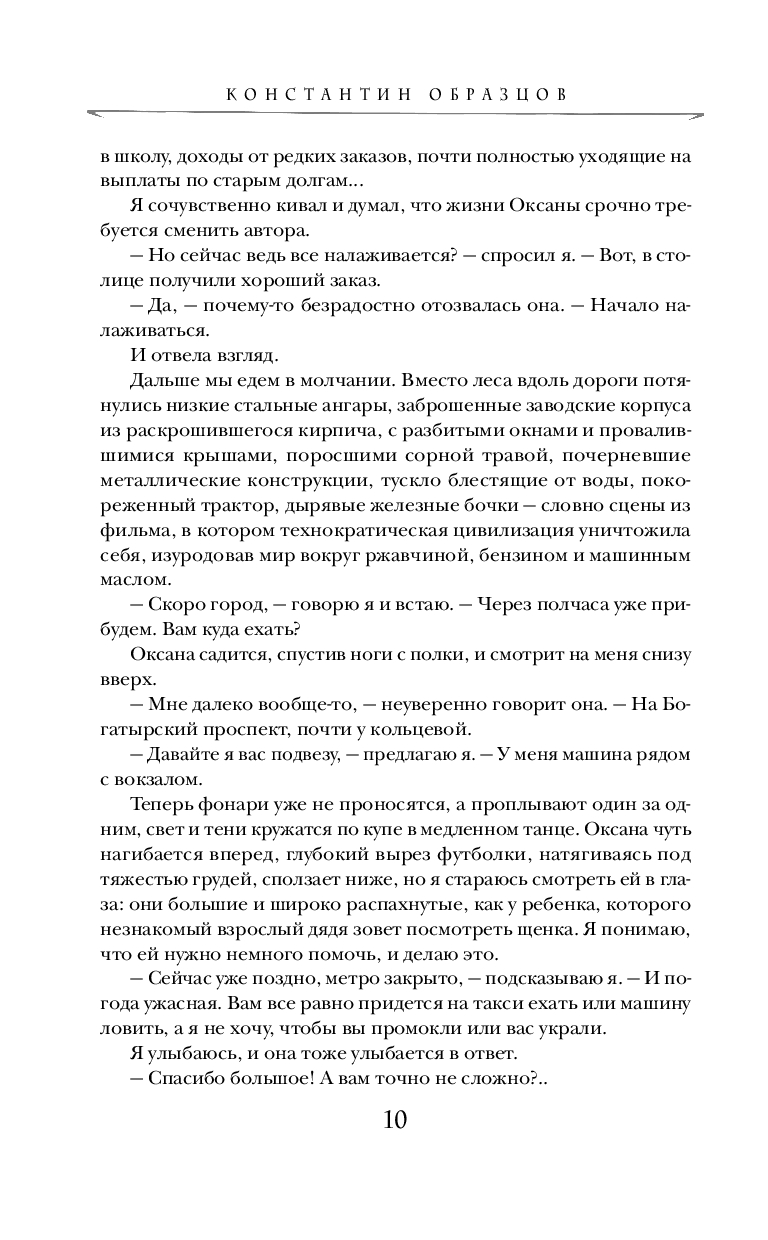 КОНСТАНТИН ОБРАЗЦОВ

в школу, доходы от редких заказов, почти полностью уходящие на выплаты по старым долгам...

Я сочувственно кивал и думал, что жизни Оксаны срочно требуется сменить автора.

— Но сейчас ведь все налаживается? — спросил я. — Вот, в столице получили хороший заказ.

— Да, — почему-то безрадостно отозвалась она. — Начало налаживаться.

И отвела взгляд.

Дальше мы едем в молчании. Вместо леса вдоль дороги потянулись низкие стальные ангары, заброшенные заводские корпуса из раскрошившегося кирпича, с разбитыми окнами и провалившимися крышами, поросшими сорной травой, почерневшие металлические конструкции, тускло блестящие от воды, покореженный трактор, дырявые железные бочки — словно сцены из фильма, в котором технократическая цивилизация уничтожила себя, изуродовав мир вокруг ржавчиной, бензином и машинным маслом.

— Скоро город, — говорю я и встаю. — Через полчаса уже прибудем. Вам куда ехать?

Оксана садится, спустив ноги с полки, и смотрит на меня снизу вверх.

— Мне далеко вообще-то, — неуверенно говорит она. — На Богатырский проспект, почти у кольцевой.

— Давайте я вас подвезу, — предлагаю я. — У меня машина рядом с вокзалом.

Теперь фонари уже не проносятся, а проплывают один за одним, свет и тени кружатся по купе в медленном танце. Оксана чуть нагибается вперед, глубокий вырез футболки, натягиваясь под тяжестью грудей, сползает ниже, но я стараюсь смотреть ей в глаза: они большие и широко распахнутые, как у ребенка, которого незнакомый взрослый дядя зовет посмотреть щенка. Я понимаю, что ей нужно немного помочь, и делаю это.

— Сейчас уже поздно, метро закрыто, — подсказываю я. — И погода ужасная. Вам все равно придется на такси ехать или машину ловить, а я не хочу, чтобы вы промокли или вас украли.

Я улыбаюсь, и она тоже улыбается в ответ.

— Спасибо большое! А вам точно не сложно?..

10